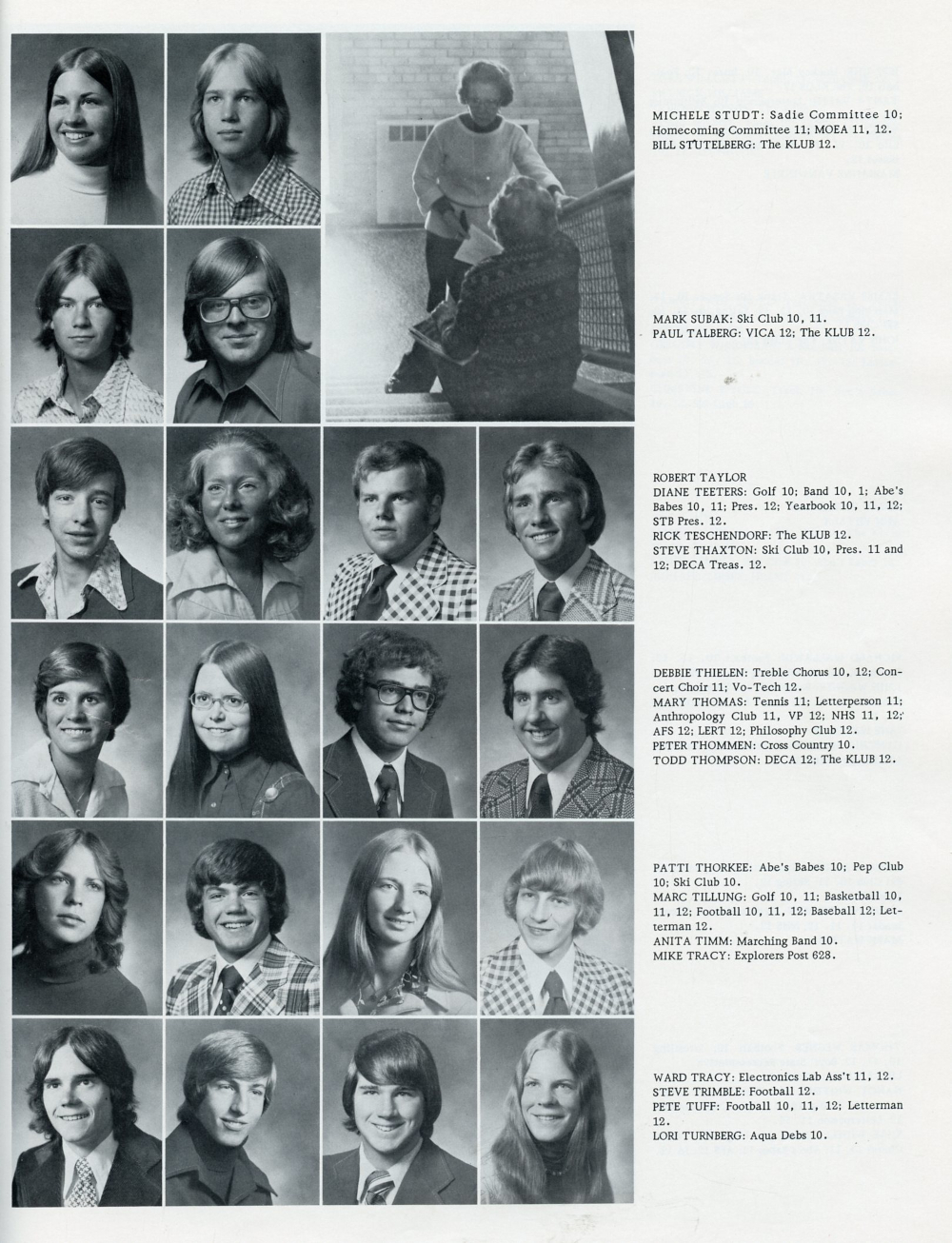 MICHELE STUDT: Sadie Committee 10; Homecoming Committee 11; MOEA 11, 12.
BILL STUTELBERG: The KLUB 12.

MARK SUBAK: Ski Club 10, 11.
PAUL TALBERG: VICA 12; The KLUB 12.

ROBERT TAYLOR
DIANE TEETERS: Golf 10; Band 10, 1; Abe's Babes 10, 11; Pres. 12; Yearbook 10, 11, 12; STB Pres. 12.
RICK TESCHENDORF: The KLUB 12.
STEVE THAXTON: Ski Club 10, Pres. 11 and 12; DECA Treas. 12.

DEBBIE THIELEN: Treble Chorus 10, 12; Concert Choir 11; Vo-Tech 12.
MARY THOMAS: Tennis 11; Letterperson 11; Anthropology Club 11, VP 12; NHS 11, 12; AFS 12; LERT 12; Philosophy Club 12.
PETER THOMMEN: Cross Country 10.
TODD THOMPSON: DECA 12; The KLUB 12.

PATTI THORKEE: Abe's Babes 10; Pep Club 10; Ski Club 10.
MARC TILLUNG: Golf 10, 11; Basketball 10, 11, 12; Football 10, 11, 12; Baseball 12; Letterman 12.
ANITA TIMM: Marching Band 10.
MIKE TRACY: Explorers Post 628.

WARD TRACY: Electronics Lab Ass't 11, 12.
STEVE TRIMBLE: Football 12.
PETE TUFF: Football 10, 11, 12; Letterman 12.
LORI TURNBERG: Aqua Debs 10.